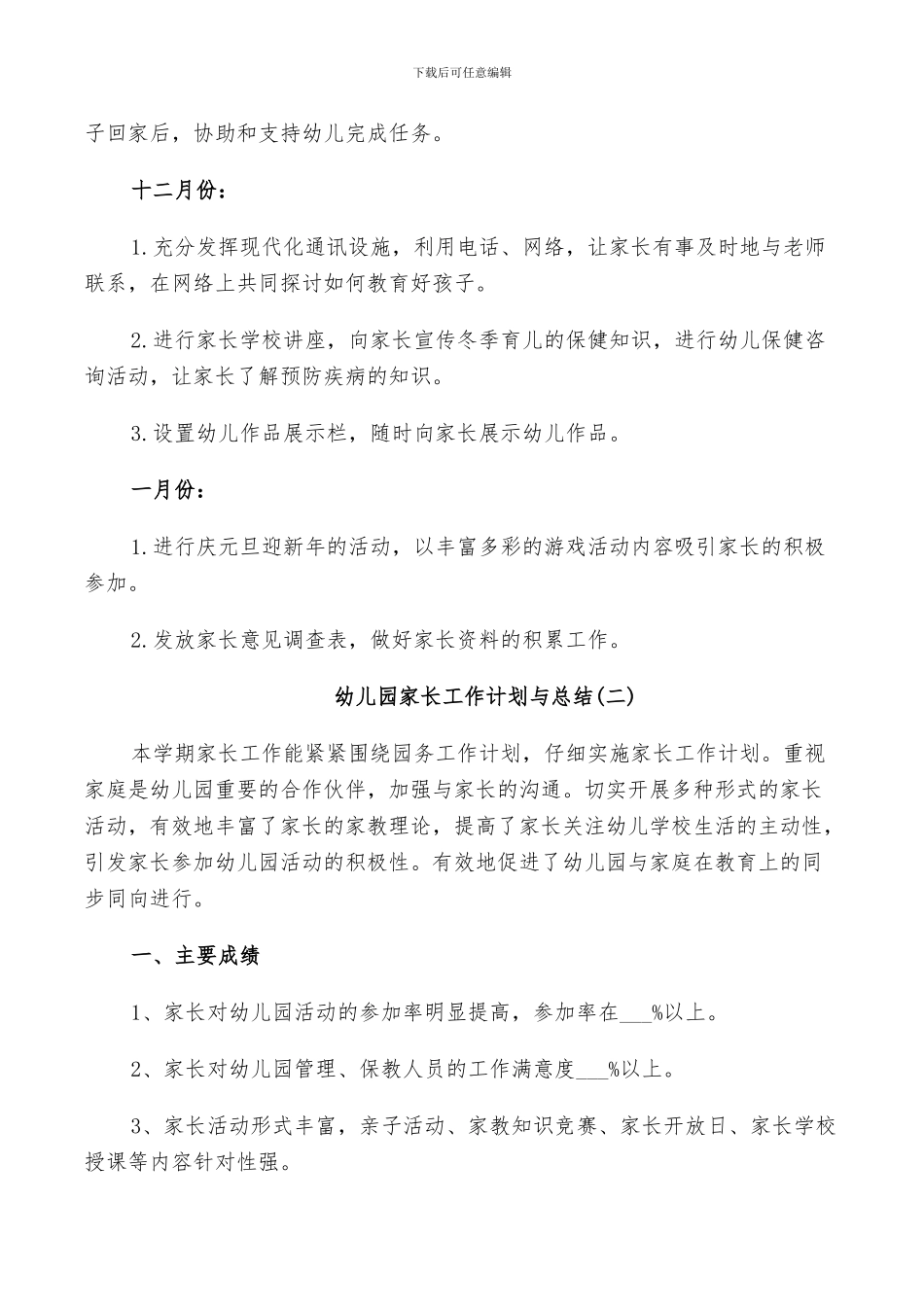 下载后可任意编辑

子回家后，协助和支持幼儿完成任务。

十二月份：

1.充分发挥现代化通讯设施，利用电话、网络，让家长有事及时地与老师联系，在网络上共同探讨如何教育好孩子。

2.进行家长学校讲座，向家长宣传冬季育儿的保健知识，进行幼儿保健咨询活动，让家长了解预防疾病的知识。

3.设置幼儿作品展示栏，随时向家长展示幼儿作品。

一月份：

1.进行庆元旦迎新年的活动，以丰富多彩的游戏活动内容吸引家长的积极参加。

2.发放家长意见调查表，做好家长资料的积累工作。

幼儿园家长工作计划与总结(二)

本学期家长工作能紧紧围绕园务工作计划，仔细实施家长工作计划。重视家庭是幼儿园重要的合作伙伴，加强与家长的沟通。切实开展多种形式的家长活动，有效地丰富了家长的家教理论，提高了家长关注幼儿学校生活的主动性，引发家长参加幼儿园活动的积极性。有效地促进了幼儿园与家庭在教育上的同步同向进行。

一、主要成绩

1、家长对幼儿园活动的参加率明显提高，参加率在___%以上。

2、家长对幼儿园管理、保教人员的工作满意度___%以上。

3、家长活动形式丰富，亲子活动、家教知识竞赛、家长开放日、家长学校授课等内容针对性强。